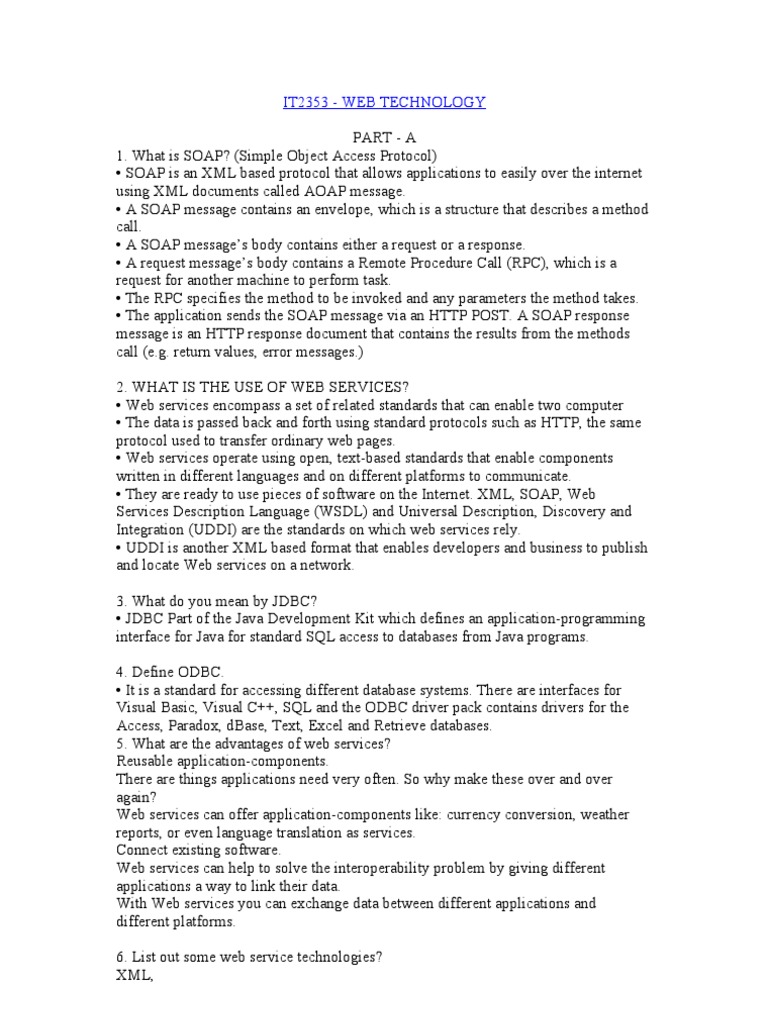 IT2353 - WEB TECHNOLOGY

PART - A

1. What is SOAP? (Simple Object Access Protocol)
• SOAP is an XML based protocol that allows applications to easily over the internet using XML documents called AOAP message.
• A SOAP message contains an envelope, which is a structure that describes a method call.
• A SOAP message's body contains either a request or a response.
• A request message's body contains a Remote Procedure Call (RPC), which is a request for another machine to perform task.
• The RPC specifies the method to be invoked and any parameters the method takes.
• The application sends the SOAP message via an HTTP POST. A SOAP response message is an HTTP response document that contains the results from the methods call (e.g. return values, error messages.)

2. WHAT IS THE USE OF WEB SERVICES?
• Web services encompass a set of related standards that can enable two computer
• The data is passed back and forth using standard protocols such as HTTP, the same protocol used to transfer ordinary web pages.
• Web services operate using open, text-based standards that enable components written in different languages and on different platforms to communicate.
• They are ready to use pieces of software on the Internet. XML, SOAP, Web Services Description Language (WSDL) and Universal Description, Discovery and Integration (UDDI) are the standards on which web services rely.
• UDDI is another XML based format that enables developers and business to publish and locate Web services on a network.

3. What do you mean by JDBC?
• JDBC Part of the Java Development Kit which defines an application-programming interface for Java for standard SQL access to databases from Java programs.

4. Define ODBC.
• It is a standard for accessing different database systems. There are interfaces for Visual Basic, Visual C++, SQL and the ODBC driver pack contains drivers for the Access, Paradox, dBase, Text, Excel and Retrieve databases.
5. What are the advantages of web services?
Reusable application-components.
There are things applications need very often. So why make these over and over again?
Web services can offer application-components like: currency conversion, weather reports, or even language translation as services.
Connect existing software.
Web services can help to solve the interoperability problem by giving different applications a way to link their data.
With Web services you can exchange data between different applications and different platforms.

6. List out some web service technologies?
XML,